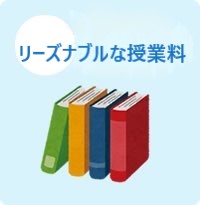 リーズナブルな授業料